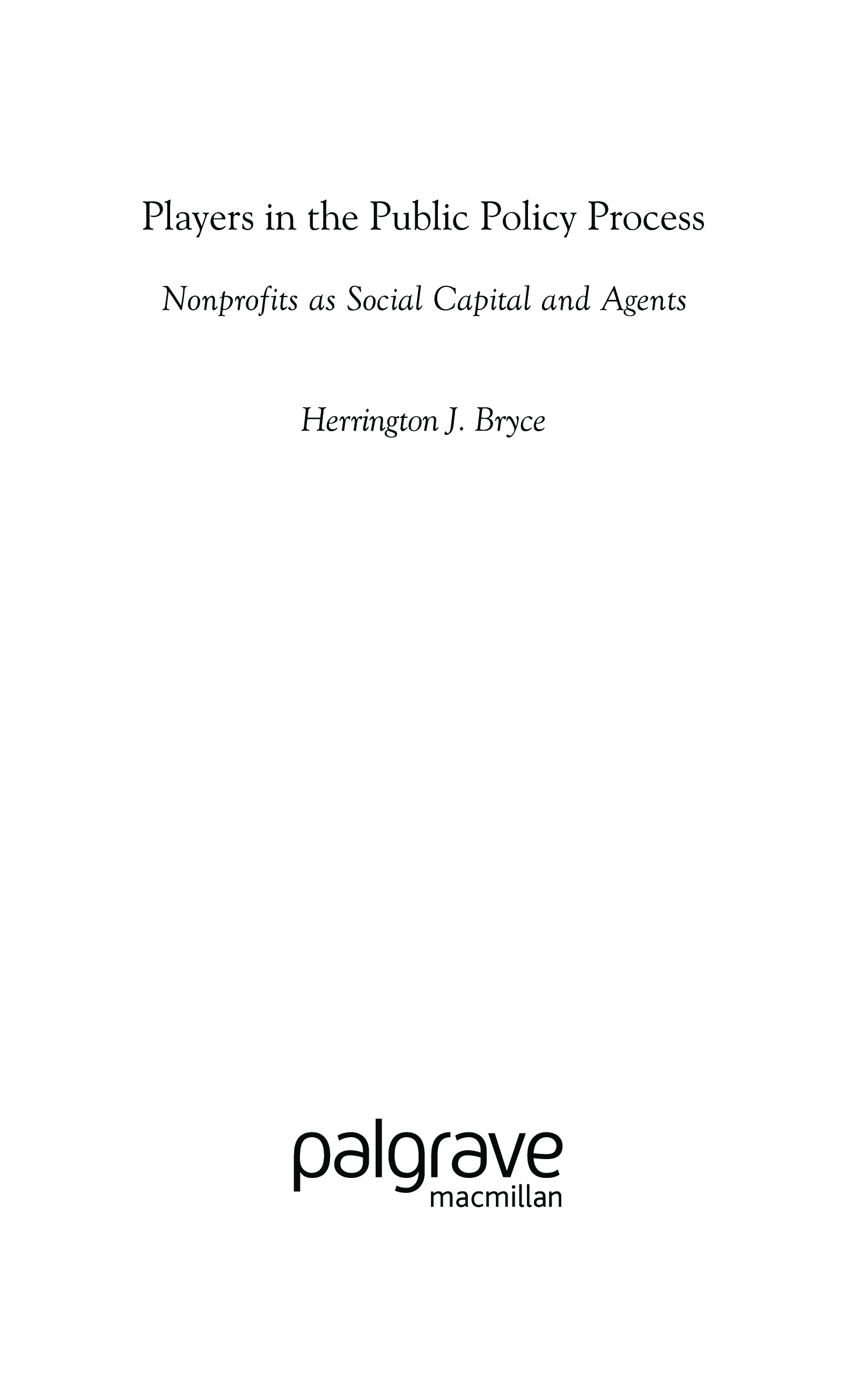 Players in the Public Policy Process

Nonprofits as Social Capital and Agents

Herrington J. Bryce

palgrave
macmillan